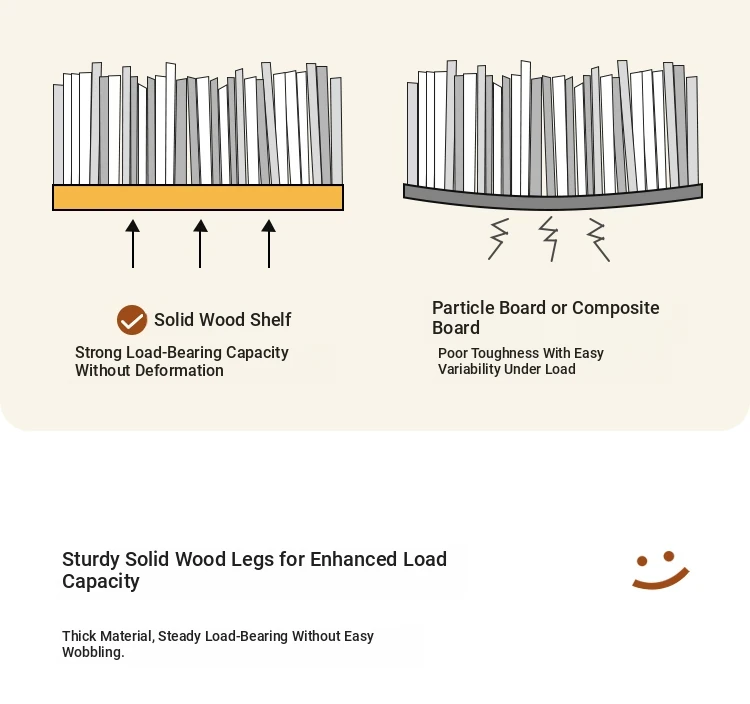 Solid Wood Shelf

Strong Load-Bearing Capacity Without Deformation

Particle Board or Composite Board

Poor Toughness With Easy Variability Under Load

Sturdy Solid Wood Legs for Enhanced Load Capacity

Thick Material, Steady Load-Bearing Without Easy Wobbling.